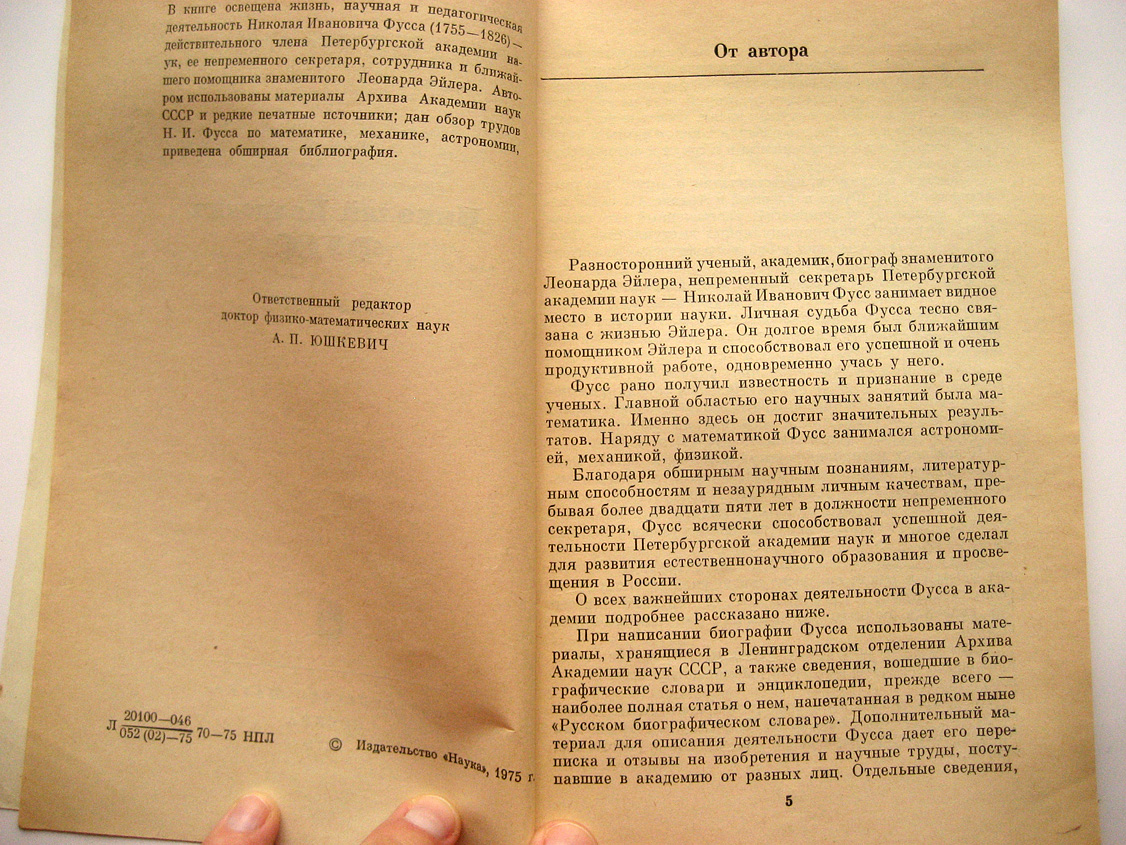 В книге освещена жизнь, научная и педагогическая деятельность Николая Ивановича Фусса (1755—1826) — действительного члена Петербургской академии наук, ее непременного секретаря, сотрудника и ближайшего помощника знаменитого Леонарда Эйлера. Автором использованы материалы Архива Академии наук СССР и редкие печатные источники; дан обзор трудов Н. И. Фусса по математике, механике, астрономии, приведена обширная библиография.

Ответственный редактор
доктор физико-математических наук
А. П. ЮШКЕВИЧ

Л $\frac{20100-046}{052(02)-75}$ 70—75 НПЛ

© Издательство «Наука», 1975 г.

От автора

Разносторонний ученый, академик, биограф знаменитого Леонарда Эйлера, непременный секретарь Петербургской академии наук — Николай Иванович Фусс занимает видное место в истории науки. Личная судьба Фусса тесно связана с жизнью Эйлера. Он долгое время был ближайшим помощником Эйлера и способствовал его успешной и очень продуктивной работе, одновременно учась у него.

Фусс рано получил известность и признание в среде ученых. Главной областью его научных занятий была математика. Именно здесь он достиг значительных результатов. Наряду с математикой Фусс занимался астрономией, механикой, физикой.

Благодаря обширным научным познаниям, литературным способностям и незаурядным личным качествам, пребывая более двадцати пяти лет в должности непременного секретаря, Фусс всячески способствовал успешной деятельности Петербургской академии наук и многое сделал для развития естественнонаучного образования и просвещения в России.

О всех важнейших сторонах деятельности Фусса в академии подробнее рассказано ниже.

При написании биографии Фусса использованы материалы, хранящиеся в Ленинградском отделении Архива Академии наук СССР, а также сведения, вошедшие в биографические словари и энциклопедии, прежде всего — наиболее полная статья о нем, напечатанная в редком ныне «Русском биографическом словаре». Дополнительный материал для описания деятельности Фусса дает его переписка и отзывы на изобретения и научные труды, поступавшие в академию от разных лиц. Отдельные сведения,

5